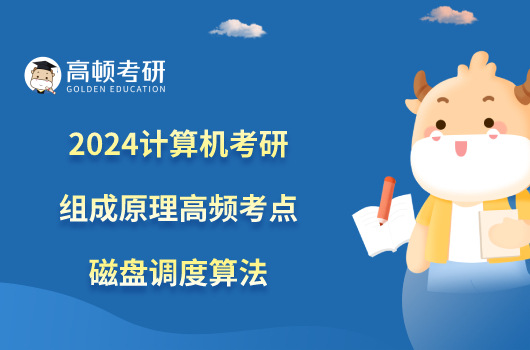 高顿考研
GOLDEN EDUCATION

2024计算机考研
组成原理高频考点
磁盘调度算法